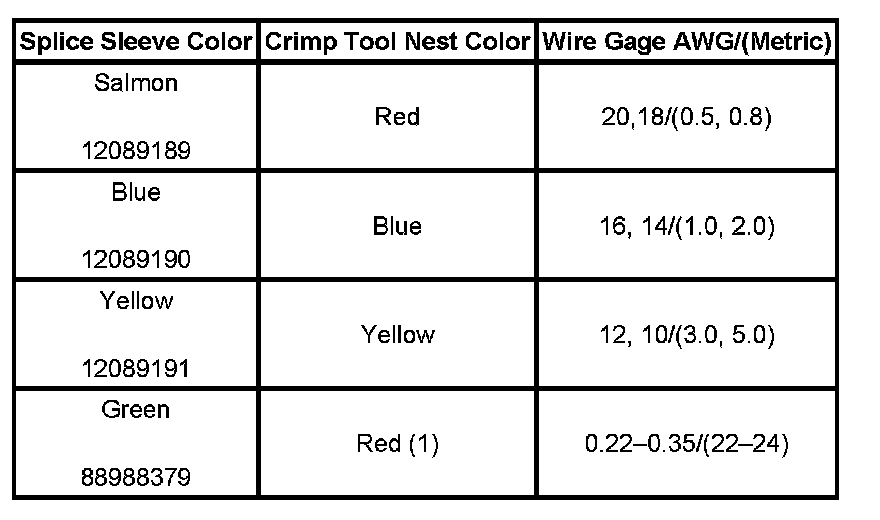 | Splice Sleeve Color | Crimp Tool Nest Color | Wire Gage AWG/(Metric) |
|---|---|---|
| Salmon 12089189 | Red | 20,18/(0.5, 0.8) |
| Blue 12089190 | Blue | 16, 14/(1.0, 2.0) |
| Yellow 12089191 | Yellow | 12, 10/(3.0, 5.0) |
| Green 88988379 | Red (1) | 0.22–0.35/(22–24) |